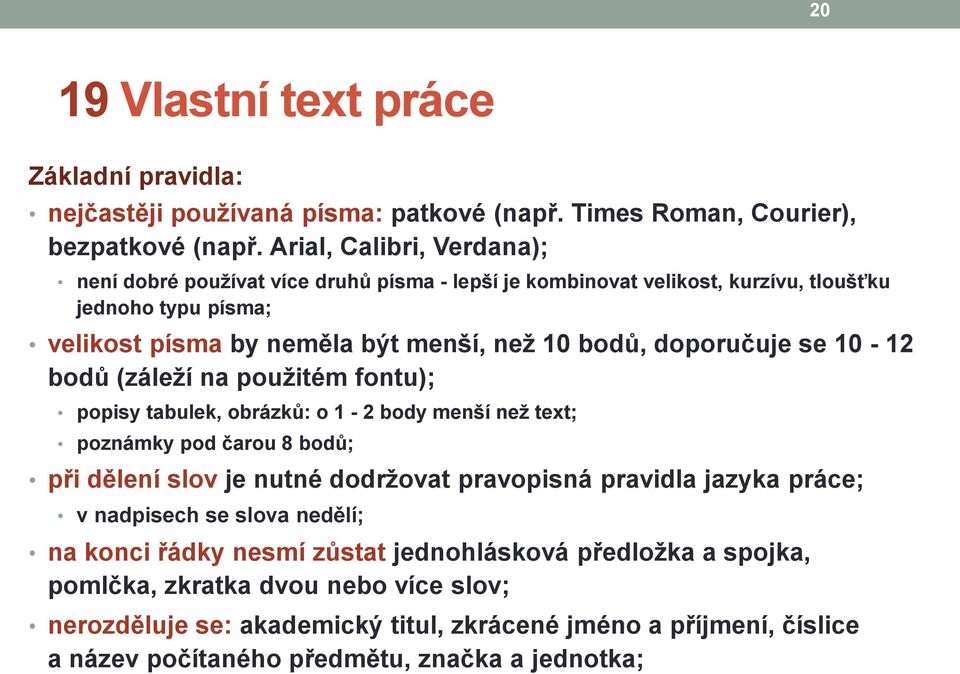 20

19 Vlastní text práce

Základní pravidla:

• nejčastěji používaná písma: patkové (např. Times Roman, Courier), bezpatkové (např. Arial, Calibri, Verdana);
  • není dobré používat více druhů písma - lepší je kombinovat velikost, kurzívu, tloušťku jednoho typu písma;
• velikost písma by neměla být menší, než 10 bodů, doporučuje se 10 - 12 bodů (záleží na použitém fontu);
  • popisy tabulek, obrázků: o 1 - 2 body menší než text;
  • poznámky pod čarou 8 bodů;
• při dělení slov je nutné dodržovat pravopisná pravidla jazyka práce;
  • v nadpisech se slova nedělí;
• na konci řádky nesmí zůstat jednohlásková předložka a spojka, pomlčka, zkratka dvou nebo více slov;
• nerozděluje se: akademický titul, zkrácené jméno a příjmení, číslice a název počítaného předmětu, značka a jednotka;